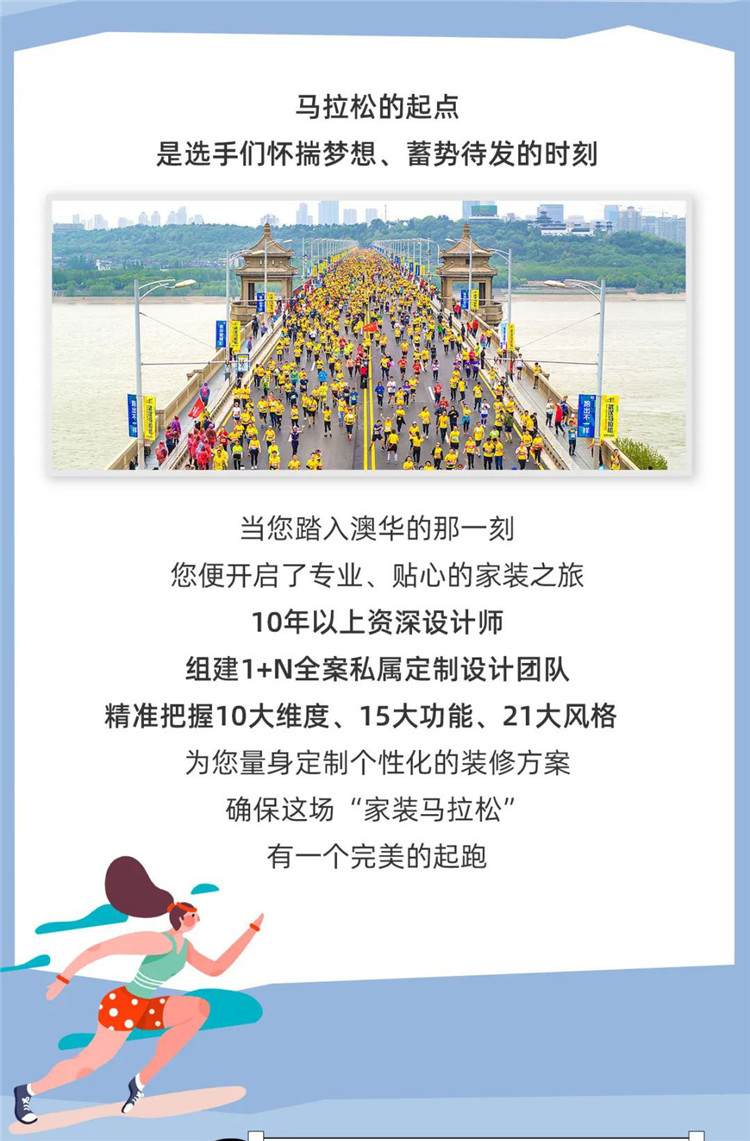 马拉松的起点
是选手们怀揣梦想、蓄势待发的时刻

当您踏入澳华的那一刻
您便开启了专业、贴心的家装之旅
10年以上资深设计师
组建1+N全案私属定制设计团队
精准把握10大维度、15大功能、21大风格
为您量身定制个性化的装修方案
确保这场“家装马拉松”
有一个完美的起跑